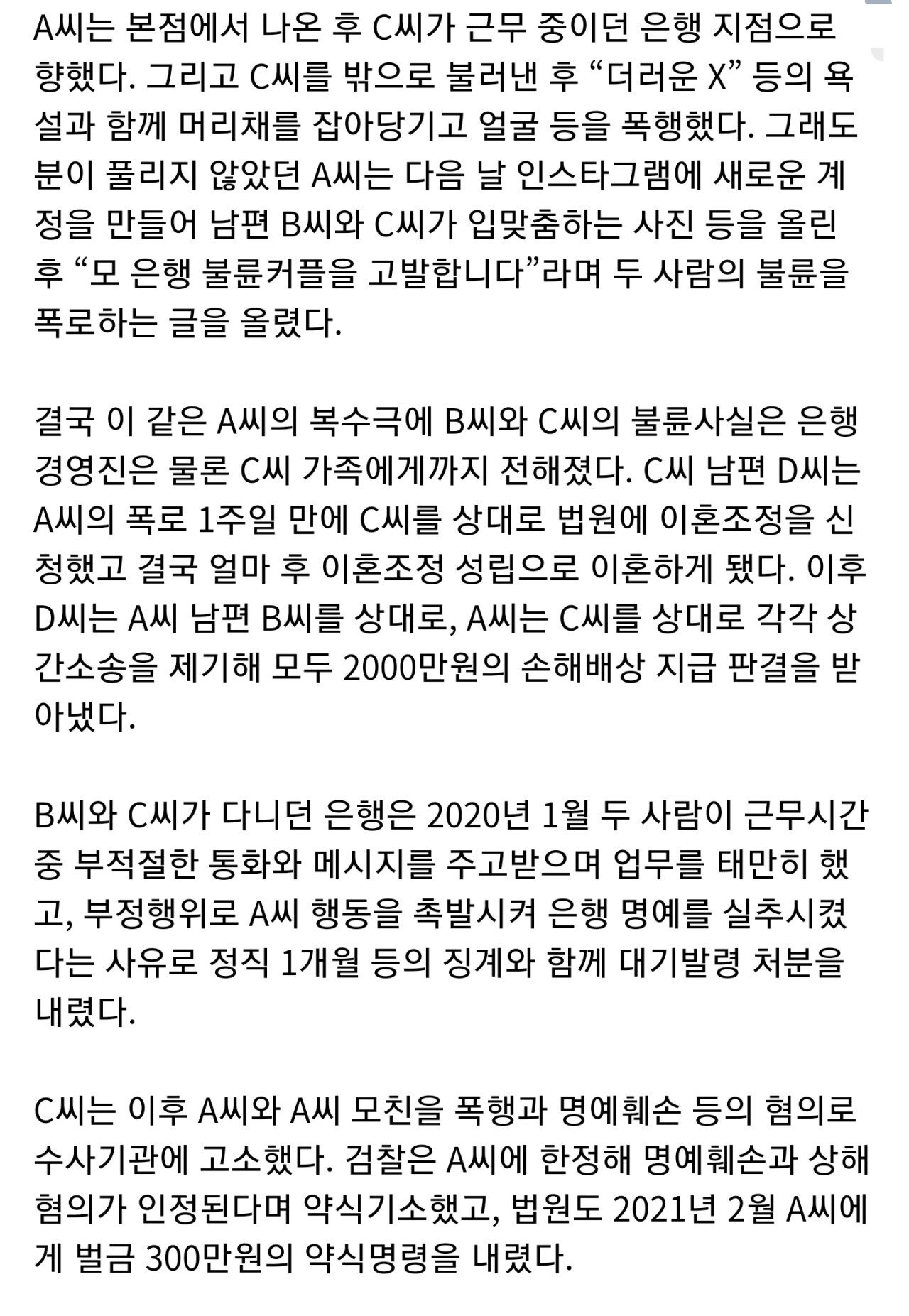 A씨는 본점에서 나온 후 C씨가 근무 중이던 은행 지점으로 향했다. 그리고 C씨를 밖으로 불러낸 후 “더러운 X” 등의 욕설과 함께 머리채를 잡아당기고 얼굴 등을 폭행했다. 그래도 분이 풀리지 않았던 A씨는 다음 날 인스타그램에 새로운 계정을 만들어 남편 B씨와 C씨가 입맞춤하는 사진 등을 올린 후 “모 은행 불륜커플을 고발합니다”라며 두 사람의 불륜을 폭로하는 글을 올렸다.

결국 이 같은 A씨의 복수극에 B씨와 C씨의 불륜사실은 은행 경영진은 물론 C씨 가족에게까지 전해졌다. C씨 남편 D씨는 A씨의 폭로 1주일 만에 C씨를 상대로 법원에 이혼조정을 신청했고 결국 얼마 후 이혼조정 성립으로 이혼하게 됐다. 이후 D씨는 A씨 남편 B씨를 상대로, A씨는 C씨를 상대로 각각 상간소송을 제기해 모두 2000만원의 손해배상 지급 판결을 받아냈다.

B씨와 C씨가 다니던 은행은 2020년 1월 두 사람이 근무시간 중 부적절한 통화와 메시지를 주고받으며 업무를 태만히 했고, 부정행위로 A씨 행동을 촉발시켜 은행 명예를 실추시켰다는 사유로 정직 1개월 등의 징계와 함께 대기발령 처분을 내렸다.

C씨는 이후 A씨와 A씨 모친을 폭행과 명예훼손 등의 혐의로 수사기관에 고소했다. 검찰은 A씨에 한정해 명예훼손과 상해 혐의가 인정된다며 약식기소했고, 법원도 2021년 2월 A씨에게 벌금 300만원의 약식명령을 내렸다.